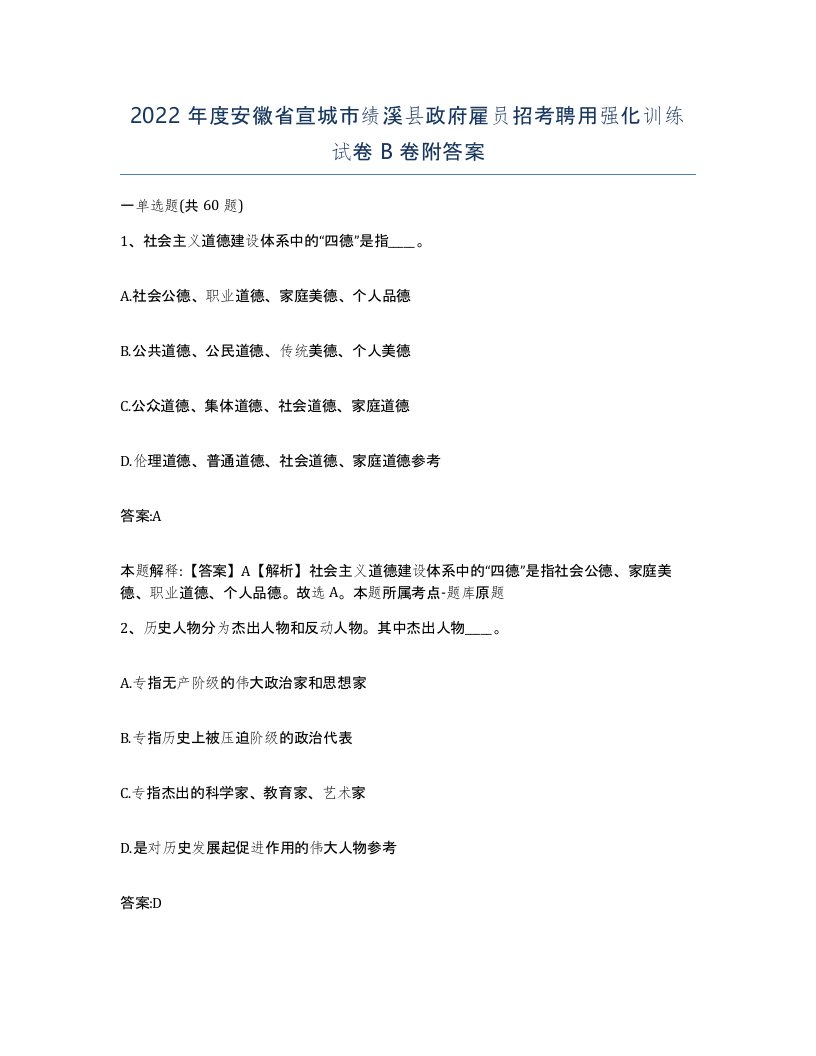 2022年度安徽省宣城市绩溪县政府雇员招考聘用强化训练试卷B卷附答案

一单选题(共60题)

1、社会主义道德建设体系中的“四德”是指____。

A.社会公德、职业道德、家庭美德、个人品德

B.公共道德、公民道德、传统美德、个人美德

C.公众道德、集体道德、社会道德、家庭道德

D.伦理道德、普通道德、社会道德、家庭道德参考

答案:A

本题解释:【答案】A【解析】社会主义道德建设体系中的“四德”是指社会公德、家庭美德、职业道德、个人品德。故选A。本题所属考点-题库原题

2、历史人物分为杰出人物和反动人物。其中杰出人物____。

A.专指无产阶级的伟大政治家和思想家

B.专指历史上被压迫阶级的政治代表

C.专指杰出的科学家、教育家、艺术家

D.是对历史发展起促进作用的伟大人物参考

答案:D